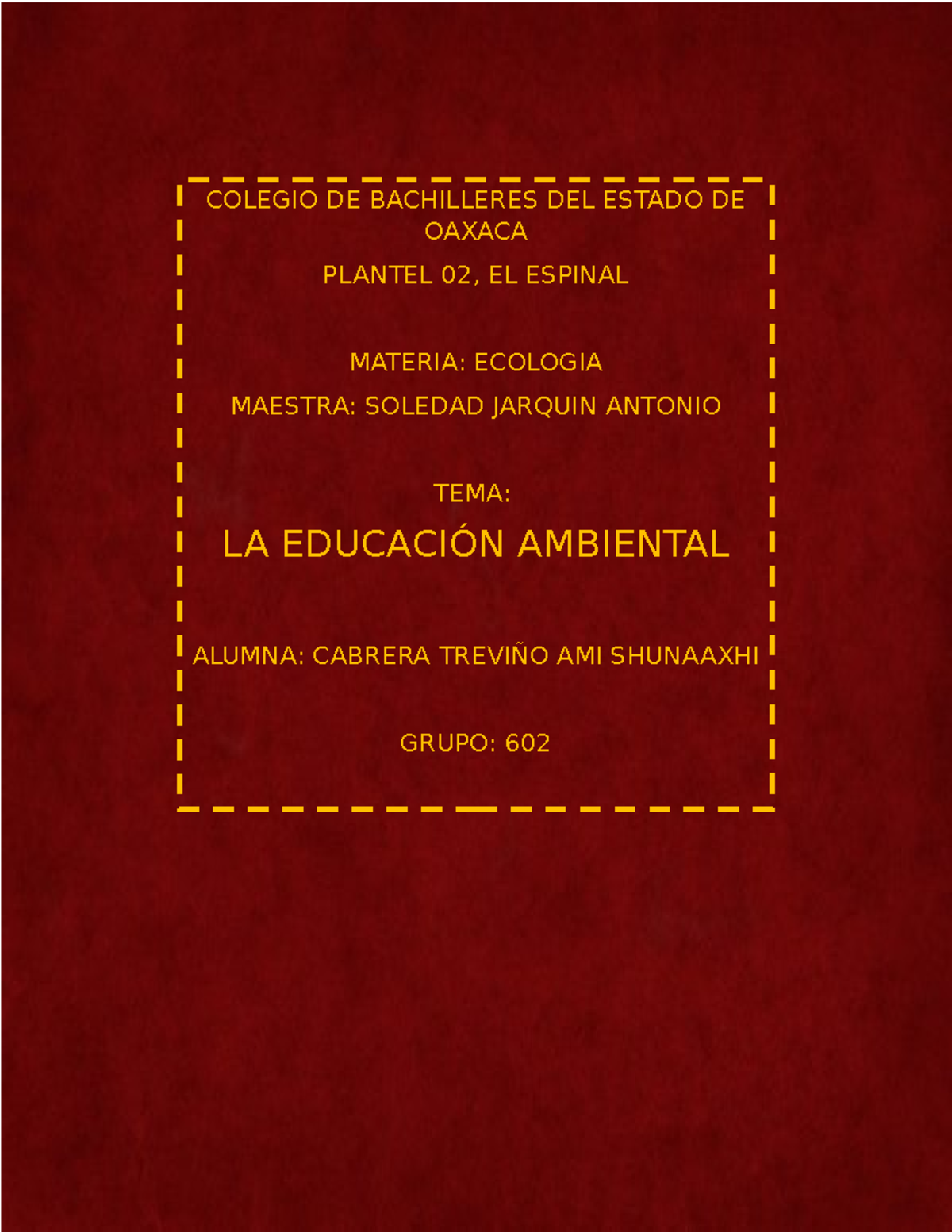 COLEGIO DE BACHILLERES DEL ESTADO DE OAXACA

PLANTEL 02, EL ESPINAL

MATERIA: ECOLOGIA

MAESTRA: SOLEDAD JARQUIN ANTONIO

TEMA:

LA EDUCACIÓN AMBIENTAL

ALUMNA: CABRERA TREVIÑO AMI SHUNAAXHI

GRUPO: 602